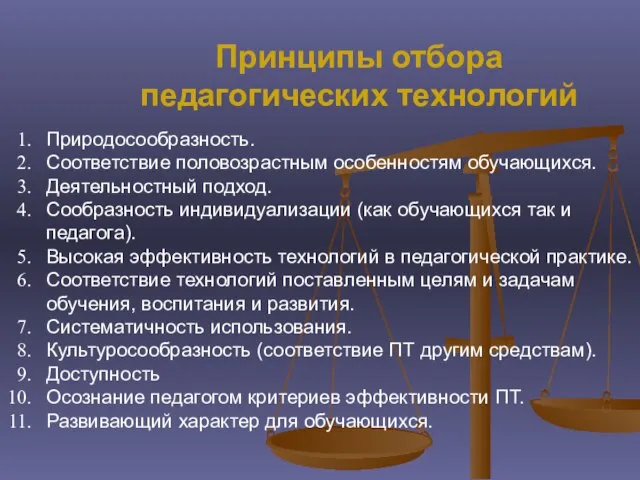 Принципы отбора педагогических технологий

1. Природосообразность.
2. Соответствие половозрастным особенностям обучающихся.
3. Деятельностный подход.
4. Сообразность индивидуализации (как обучающихся так и педагога).
5. Высокая эффективность технологий в педагогической практике.
6. Соответствие технологий поставленным целям и задачам обучения, воспитания и развития.
7. Систематичность использования.
8. Культуросообразность (соответствие ПТ другим средствам).
9. Доступность
10. Осознание педагогом критериев эффективности ПТ.
11. Развивающий характер для обучающихся.